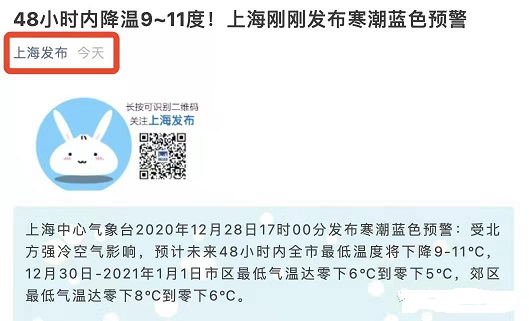 48小时内降温9~11度！上海刚刚发布寒潮蓝色预警

上海发布 今天

长按可识别二维码
关注上海发布

上海中心气象台2020年12月28日17时00分发布寒潮蓝色预警：受北方强冷空气影响，预计未来48小时内全市最低温度将下降9-11°C，12月30日-2021年1月1日市区最低气温达零下6°C到零下5°C，郊区最低气温达零下8°C到零下6°C。